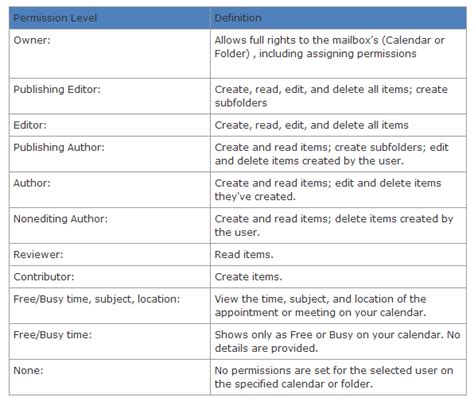 | Permission Level | Definition |
|---|---|
| Owner: | Allows full rights to the mailbox's (Calendar or Folder) , including assigning permissions |
| Publishing Editor: | Create, read, edit, and delete all items; create subfolders |
| Editor: | Create, read, edit, and delete all items |
| Publishing Author: | Create and read items; create subfolders; edit and delete items created by the user. |
| Author: | Create and read items; edit and delete items they've created. |
| Nonediting Author: | Create and read items; delete items created by the user. |
| Reviewer: | Read items. |
| Contributor: | Create items. |
| Free/Busy time, subject, location: | View the time, subject, and location of the appointment or meeting on your calendar. |
| Free/Busy time: | Shows only as Free or Busy on your calendar. No details are provided. |
| None: | No permissions are set for the selected user on the specified calendar or folder. |